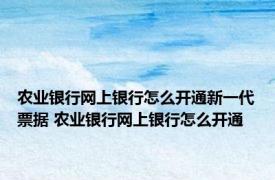 农业银行网上银行怎么开通新一代票据 农业银行网上银行怎么开通